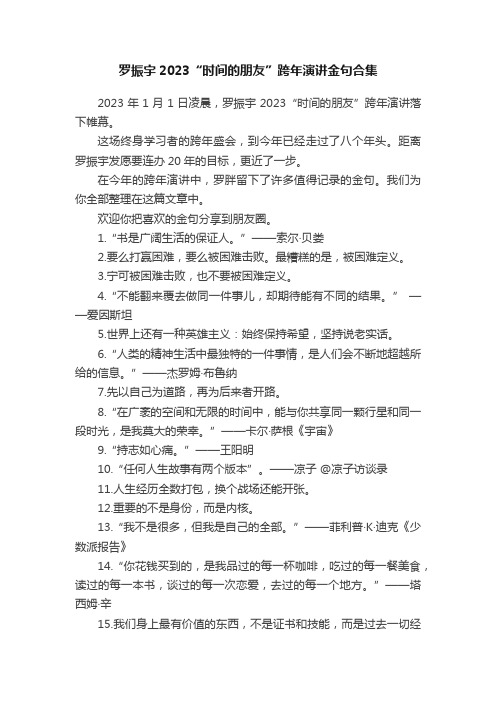 罗振宇 2023“时间的朋友”跨年演讲金句合集

2023 年 1 月 1 日凌晨，罗振宇 2023“时间的朋友”跨年演讲落下帷幕。

这场终身学习者的跨年盛会，到今年已经走过了八个年头。距离罗振宇发愿要连办 20 年的目标，更近了一步。

在今年的跨年演讲中，罗胖留下了许多值得记录的金句。我们为你全部整理在这篇文章中。

欢迎你把喜欢的金句分享到朋友圈。

1.“书是广阔生活的保证人。”——索尔·贝娄

2.要么打赢困难，要么被困难击败。最糟糕的是，被困难定义。

3.宁可被困难击败，也不要被困难定义。

4.“不能翻来覆去做同一件事儿，却期待能有不同的结果。” ——爱因斯坦

5.世界上还有一种英雄主义：始终保持希望，坚持说老实话。

6.“人类的精神生活中最独特的一件事情，是人们会不断地超越所给的信息。”——杰罗姆·布鲁纳

7.先以自己为道路，再为后来者开路。

8.“在广袤的空间和无限的时间中，能与你共享同一颗行星和同一段时光，是我莫大的荣幸。”——卡尔·萨根《宇宙》

9.“持志如心痛。”——王阳明

10.“任何人生故事有两个版本”。——凉子 @凉子访谈录

11.人生经历全数打包，换个战场还能开张。

12.重要的不是身份，而是内核。

13.“我不是很多，但我是自己的全部。”——菲利普·K·迪克《少数派报告》

14.“你花钱买到的，是我品过的每一杯咖啡，吃过的每一餐美食，读过的每一本书，谈过的每一次恋爱，去过的每一个地方。”——塔西姆·辛

15.我们身上最有价值的东西，不是证书和技能，而是过去一切经